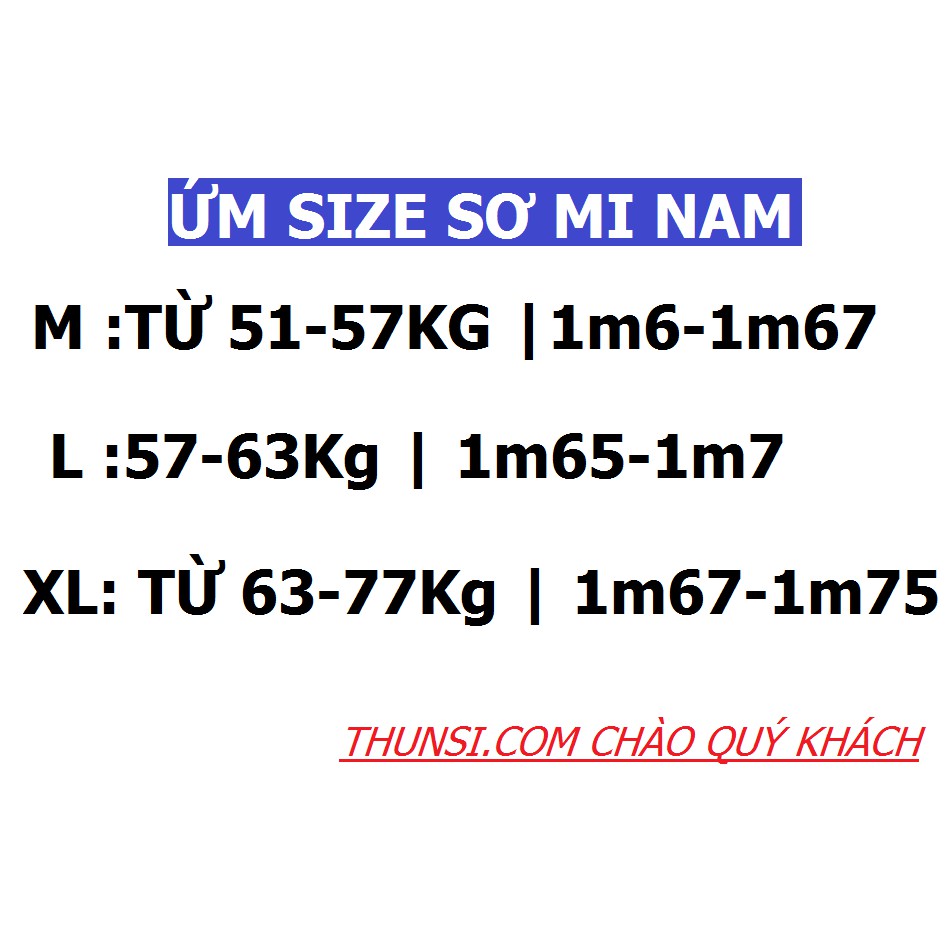 ỨM SIZE SƠ MI NAM

M :TỪ 51-57KG |1m6-1m67

L :57-63Kg | 1m65-1m7

XL: TỪ 63-77Kg | 1m67-1m75

THUNSI.COM CHÀO QUÝ KHÁCH